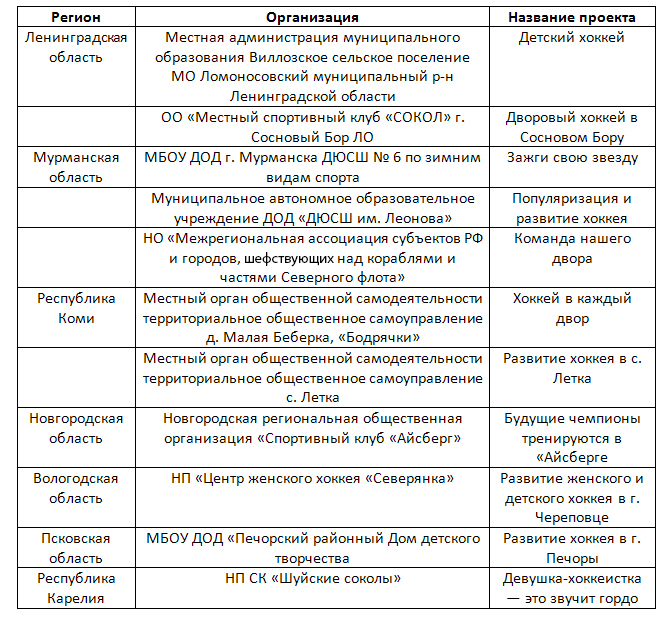 | Регион | Организация | Название проекта |
|---|---|---|
| Ленинградская область | Местная администрация муниципального образования Виллозское сельское поселение МО Ломоносовский муниципальный р-н Ленинградской области | Детский хоккей |
| | ОО «Местный спортивный клуб «СОКОЛ» г. Сосновый Бор ЛО | Дворовый хоккей в Сосновом Бору |
| Мурманская область | МБОУ ДОД г. Мурманска ДЮСШ № 6 по зимним видам спорта | Зажги свою звезду |
| | Муниципальное автономное образовательное учреждение ДОД «ДЮСШ им. Леонова» | Популяризация и развитие хоккея |
| | НО «Межрегиональная ассоциация субъектов РФ и городов, шефствующих над кораблями и частями Северного флота» | Команда нашего двора |
| Республика Коми | Местный орган общественной самодеятельности территориальное общественное самоуправление д. Малая Беберка, «Бодрячки» | Хоккей в каждый двор |
| | Местный орган общественной самодеятельности территориальное общественное самоуправление с. Летка | Развитие хоккея в с. Летка |
| Новгородская область | Новгородская региональная общественная организация «Спортивный клуб «Айсберг» | Будущие чемпионы тренируются в «Айсберге |
| Вологодская область | НП «Центр женского хоккея «Северянка» | Развитие женского и детского хоккея в г. Череповце |
| Псковская область | МБОУ ДОД «Печорский районный Дом детского творчества | Развитие хоккея в г. Печоры |
| Республика Карелия | НП СК «Шуйские соколы» | Девушка-хоккеистка — это звучит гордо |